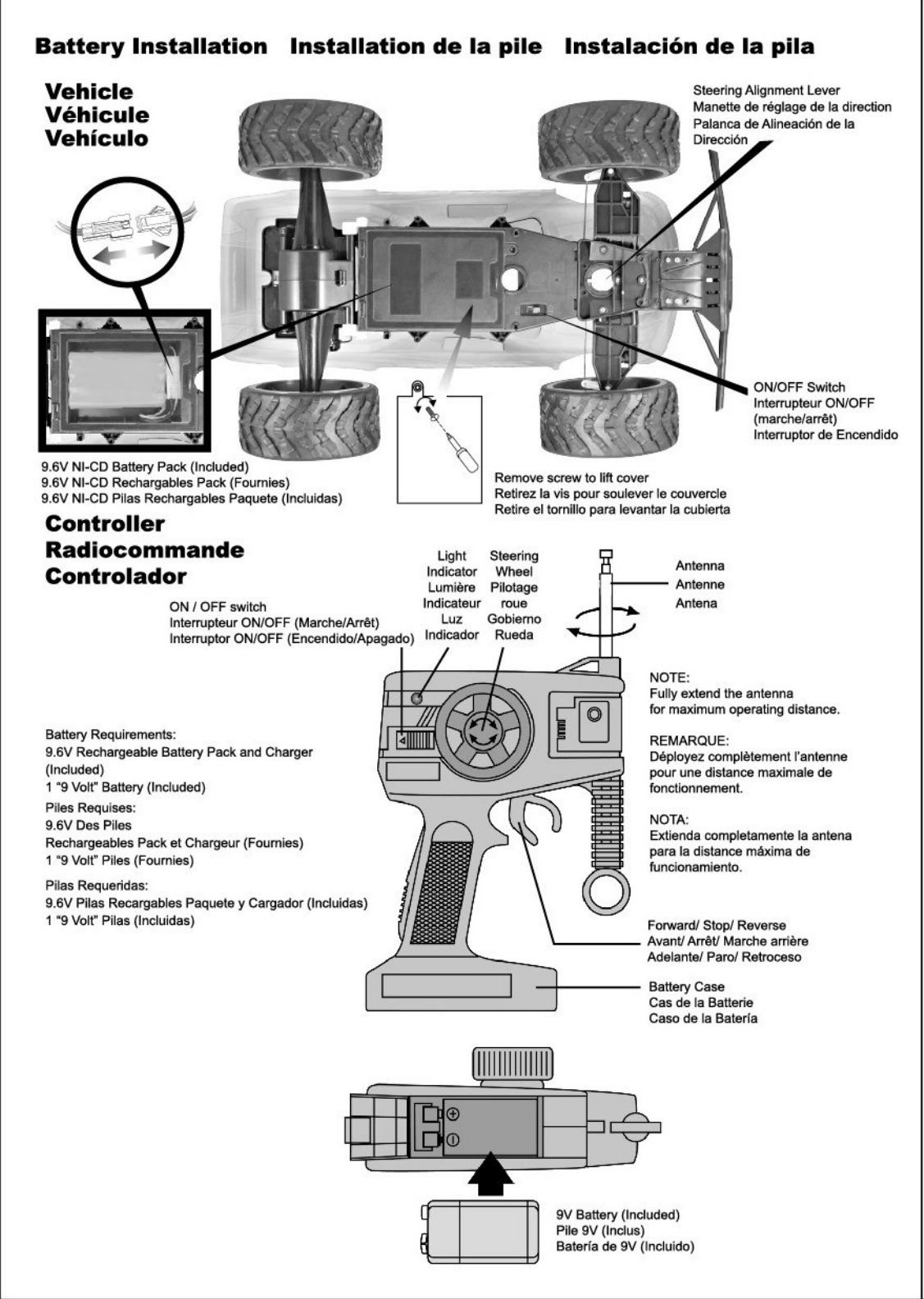 Battery Installation Installation de la pile Instalación de la pila

Vehicle
Véhicule
Vehículo

Steering Alignment Lever
Manette de réglage de la direction
Palanca de Alineación de la Dirección

ON/OFF Switch
Interrupteur ON/OFF (marche/arrêt)
Interruptor de Encendido

9.6V NI-CD Battery Pack (Included)
9.6V NI-CD Rechargables Pack (Fournies)
9.6V NI-CD Pilas Rechargables Paquete (Incluidas)

Remove screw to lift cover
Retirez la vis pour soulever le couvercle
Retire el tornillo para levantar la cubierta

Controller
Radiocommande
Controlador

ON / OFF switch
Interrupteur ON/OFF (Marche/Arrêt)
Interruptor ON/OFF (Encendido/Apagado)

Light Indicator
Lumière Indicateur
Luz Indicador

Steering Wheel
Pilotage roue
Gobierno Rueda

Antenna
Antenne
Antena

NOTE:
Fully extend the antenna for maximum operating distance.

REMARQUE:
Déployez complètement l'antenne pour une distance maximale de fonctionnement.

NOTA:
Extienda completamente la antena para la distance máxima de funcionamiento.

Battery Requirements:
9.6V Rechargeable Battery Pack and Charger (Included)
1 "9 Volt" Battery (Included)

Piles Requises:
9.6V Des Piles
Rechargeables Pack et Chargeur (Fournies)
1 "9 Volt" Piles (Fournies)

Pilas Requeridas:
9.6V Pilas Recargables Paquete y Cargador (Incluidas)
1 "9 Volt" Pilas (Incluidas)

Forward/ Stop/ Reverse
Avant/ Arrêt/ Marche arrière
Adelante/ Paro/ Retroceso

Battery Case
Cas de la Batterie
Caso de la Batería

9V Battery (Included)
Pile 9V (Inclus)
Batería de 9V (Incluido)